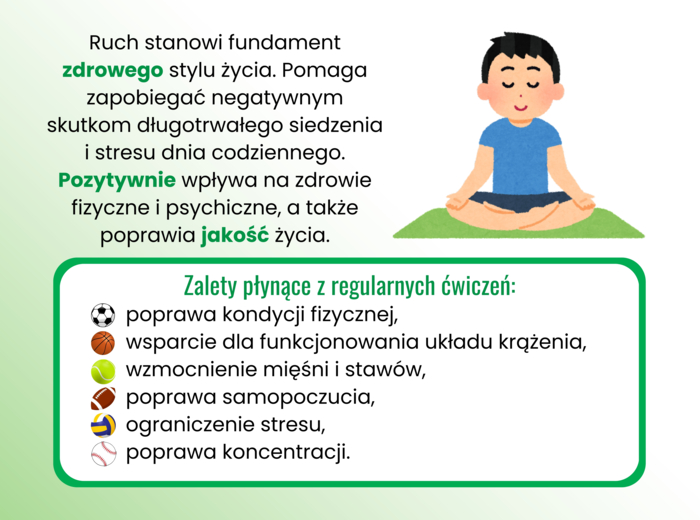 Ruch stanowi fundament zdrowego stylu życia. Pomaga zapobiegać negatywnym skutkom długotrwałego siedzenia i stresu dnia codziennego. Pozytywnie wpływa na zdrowie fizyczne i psychiczne, a także poprawia jakość życia.

Zalety płynące z regularnych ćwiczeń:
poprawa kondycji fizycznej,
wsparcie dla funkcjonowania układu krążenia,
wzmocnienie mięśni i stawów,
poprawa samopoczucia,
ograniczenie stresu,
poprawa koncentracji.